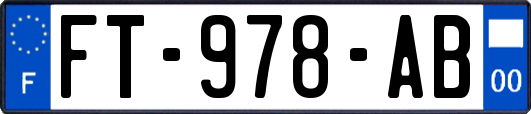 F
FT-978-AB
00